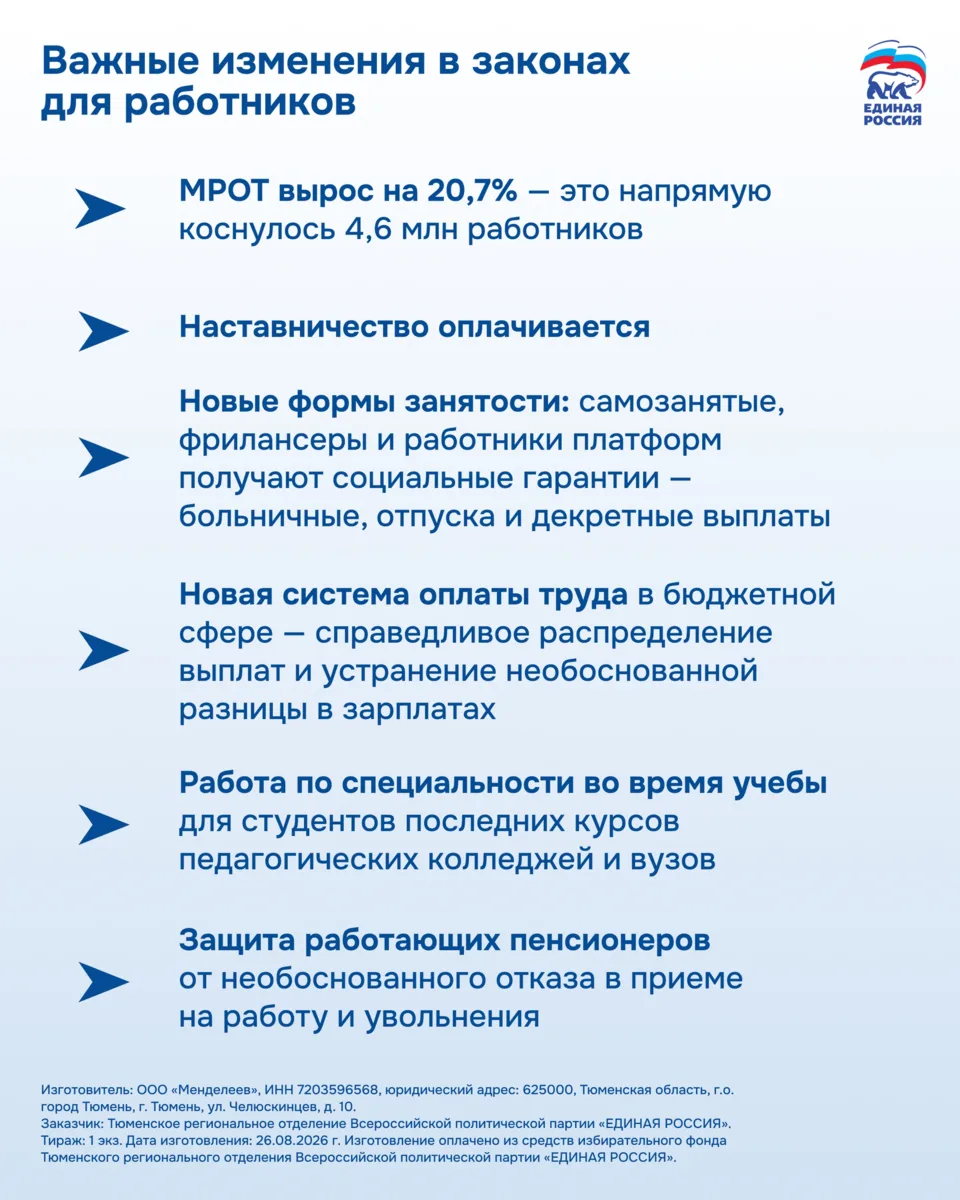 Важные изменения в законах для работников

ЕДИНАЯ РОССИЯ

МРОТ вырос на 20,7% — это напрямую коснулось 4,6 млн работников

Наставничество оплачивается

Новые формы занятости: самозанятые, фрилансеры и работники платформ получают социальные гарантии — больничные, отпуска и декретные выплаты

Новая система оплаты труда в бюджетной сфере — справедливое распределение выплат и устранение необоснованной разницы в зарплатах

Работа по специальности во время учебы для студентов последних курсов педагогических колледжей и вузов

Защита работающих пенсионеров от необоснованного отказа в приеме на работу и увольнения

Изготовитель: ООО «Менделеев», ИНН 7203596568, юридический адрес: 625000, Тюменская область, г.о. город Тюмень, г. Тюмень, ул. Челюскинцев, д. 10.
Заказчик: Тюменское региональное отделение Всероссийской политической партии «ЕДИНАЯ РОССИЯ».
Тираж: 1 экз. Дата изготовления: 26.08.2026 г. Изготовление оплачено из средств избирательного фонда Тюменского регионального отделения Всероссийской политической партии «ЕДИНАЯ РОССИЯ».